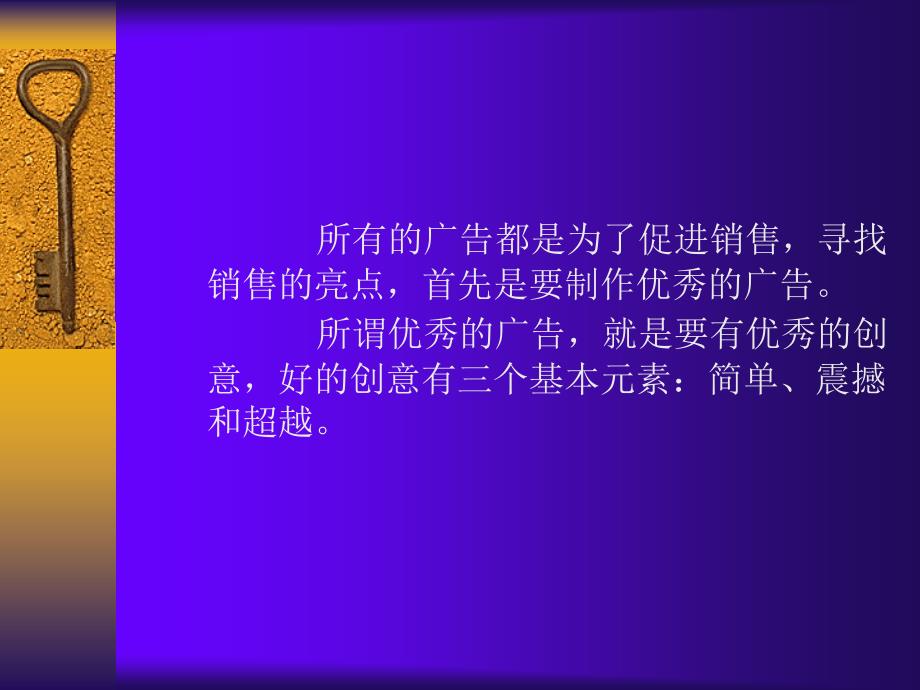 所有的广告都是为了促进销售，寻找销售的亮点，首先是要制作优秀的广告。

所谓优秀的广告，就是要有优秀的创意，好的创意有三个基本元素：简单、震撼和超越。